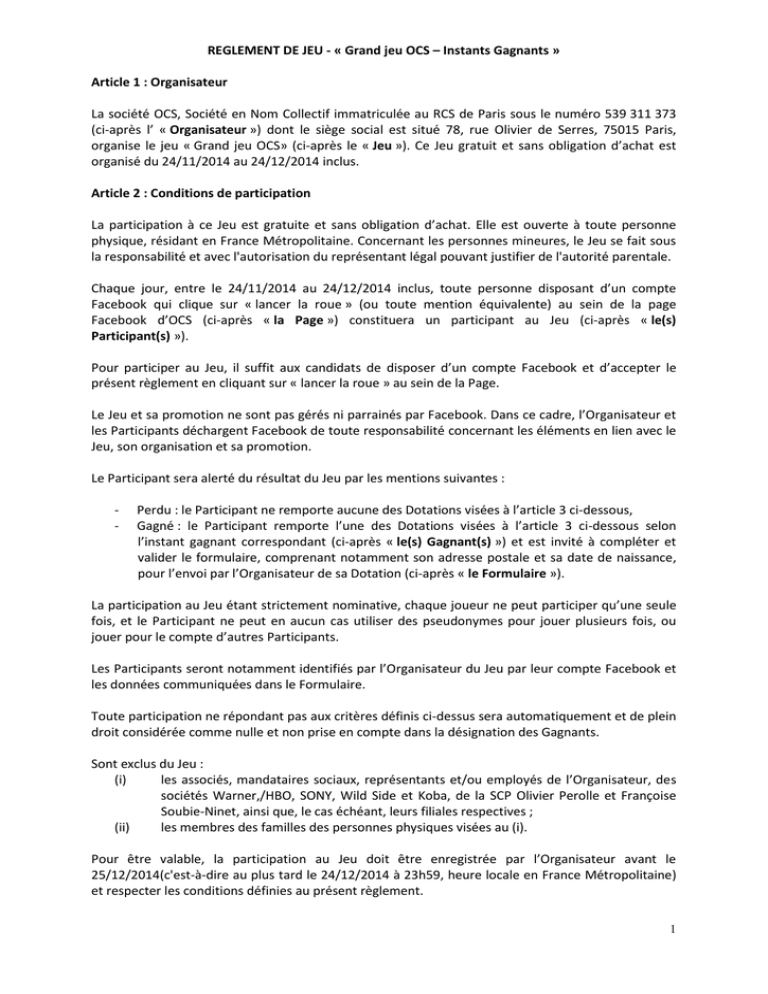 REGLEMENT DE JEU - « Grand jeu OCS – Instants Gagnants »

Article 1 : Organisateur

La société OCS, Société en Nom Collectif immatriculée au RCS de Paris sous le numéro 539 311 373 (ci-après l' « Organisateur ») dont le siège social est situé 78, rue Olivier de Serres, 75015 Paris, organise le jeu « Grand jeu OCS» (ci-après le « Jeu »). Ce Jeu gratuit et sans obligation d'achat est organisé du 24/11/2014 au 24/12/2014 inclus.

Article 2 : Conditions de participation

La participation à ce Jeu est gratuite et sans obligation d'achat. Elle est ouverte à toute personne physique, résidant en France Métropolitaine. Concernant les personnes mineures, le Jeu se fait sous la responsabilité et avec l'autorisation du représentant légal pouvant justifier de l'autorité parentale.

Chaque jour, entre le 24/11/2014 au 24/12/2014 inclus, toute personne disposant d'un compte Facebook qui clique sur « lancer la roue » (ou toute mention équivalente) au sein de la page Facebook d'OCS (ci-après « la Page ») constituera un participant au Jeu (ci-après « le(s) Participant(s) »).

Pour participer au Jeu, il suffit aux candidats de disposer d'un compte Facebook et d'accepter le présent règlement en cliquant sur « lancer la roue » au sein de la Page.

Le Jeu et sa promotion ne sont pas gérés ni parrainés par Facebook. Dans ce cadre, l'Organisateur et les Participants déchargent Facebook de toute responsabilité concernant les éléments en lien avec le Jeu, son organisation et sa promotion.

Le Participant sera alerté du résultat du Jeu par les mentions suivantes :

- Perdu : le Participant ne remporte aucune des Dotations visées à l'article 3 ci-dessous,
- Gagné : le Participant remporte l'une des Dotations visées à l'article 3 ci-dessous selon l'instant gagnant correspondant (ci-après « le(s) Gagnant(s) ») et est invité à compléter et valider le formulaire, comprenant notamment son adresse postale et sa date de naissance, pour l'envoi par l'Organisateur de sa Dotation (ci-après « le Formulaire »).

La participation au Jeu étant strictement nominative, chaque joueur ne peut participer qu'une seule fois, et le Participant ne peut en aucun cas utiliser des pseudonymes pour jouer plusieurs fois, ou jouer pour le compte d'autres Participants.

Les Participants seront notamment identifiés par l'Organisateur du Jeu par leur compte Facebook et les données communiquées dans le Formulaire.

Toute participation ne répondant pas aux critères définis ci-dessus sera automatiquement et de plein droit considérée comme nulle et non prise en compte dans la désignation des Gagnants.

Sont exclus du Jeu :
(i) les associés, mandataires sociaux, représentants et/ou employés de l'Organisateur, des sociétés Warner,/HBO, SONY, Wild Side et Koba, de la SCP Olivier Perolle et Françoise Soubie-Ninet, ainsi que, le cas échéant, leurs filiales respectives ;
(ii) les membres des familles des personnes physiques visées au (i).

Pour être valable, la participation au Jeu doit être enregistrée par l'Organisateur avant le 25/12/2014(c'est-à-dire au plus tard le 24/12/2014 à 23h59, heure locale en France Métropolitaine) et respecter les conditions définies au présent règlement.

1